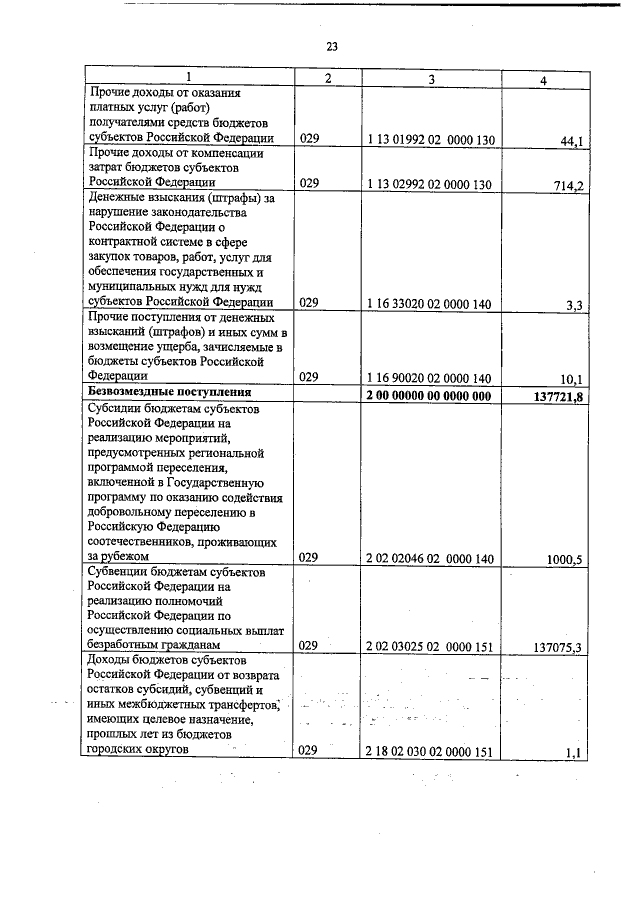 23

| 1 | 2 | 3 | 4 |
|---|---|---|---|
| Прочие доходы от оказания платных услуг (работ) получателями средств бюджетов субъектов Российской Федерации | 029 | 1 13 01992 02 0000 130 | 44,1 |
| Прочие доходы от компенсации затрат бюджетов субъектов Российской Федерации | 029 | 1 13 02992 02 0000 130 | 714,2 |
| Денежные взыскания (штрафы) за нарушение законодательства Российской Федерации о контрактной системе в сфере закупок товаров, работ, услуг для обеспечения государственных и муниципальных нужд для нужд субъектов Российской Федерации | 029 | 1 16 33020 02 0000 140 | 3,3 |
| Прочие поступления от денежных взысканий (штрафов) и иных сумм в возмещение ущерба, зачисляемые в бюджеты субъектов Российской Федерации | 029 | 1 16 90020 02 0000 140 | 10,1 |
| **Безвозмездные поступления** | | **2 00 00000 00 0000 000** | **137721,8** |
| Субсидии бюджетам субъектов Российской Федерации на реализацию мероприятий, предусмотренных региональной программой переселения, включенной в Государственную программу по оказанию содействия добровольному переселению в Российскую Федерацию соотечественников, проживающих за рубежом | 029 | 2 02 02046 02 0000 140 | 1000,5 |
| Субвенции бюджетам субъектов Российской Федерации на реализацию полномочий Российской Федерации по осуществлению социальных выплат безработным гражданам | 029 | 2 02 03025 02 0000 151 | 137075,3 |
| Доходы бюджетов субъектов Российской Федерации от возврата остатков субсидий, субвенций и иных межбюджетных трансфертов, имеющих целевое назначение, прошлых лет из бюджетов городских округов | 029 | 2 18 02 030 02 0000 151 | 1,1 |